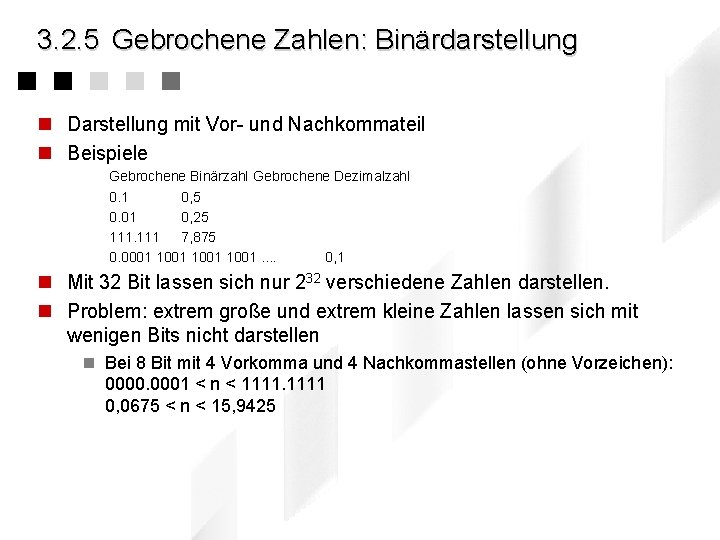 3.2.5 Gebrochene Zahlen: Binärdarstellung

Darstellung mit Vor- und Nachkommateil

Beispiele

Gebrochene Binärzahl Gebrochene Dezimalzahl
0.1 0,5
0.01 0,25
111.111 7,875
0.0001 1001 1001 1001 .... 0,1

Mit 32 Bit lassen sich nur $2^{32}$ verschiedene Zahlen darstellen.

Problem: extrem große und extrem kleine Zahlen lassen sich mit wenigen Bits nicht darstellen

Bei 8 Bit mit 4 Vorkomma und 4 Nachkommastellen (ohne Vorzeichen):
0000.0001 < n < 1111.1111
0,0675 < n < 15,9425